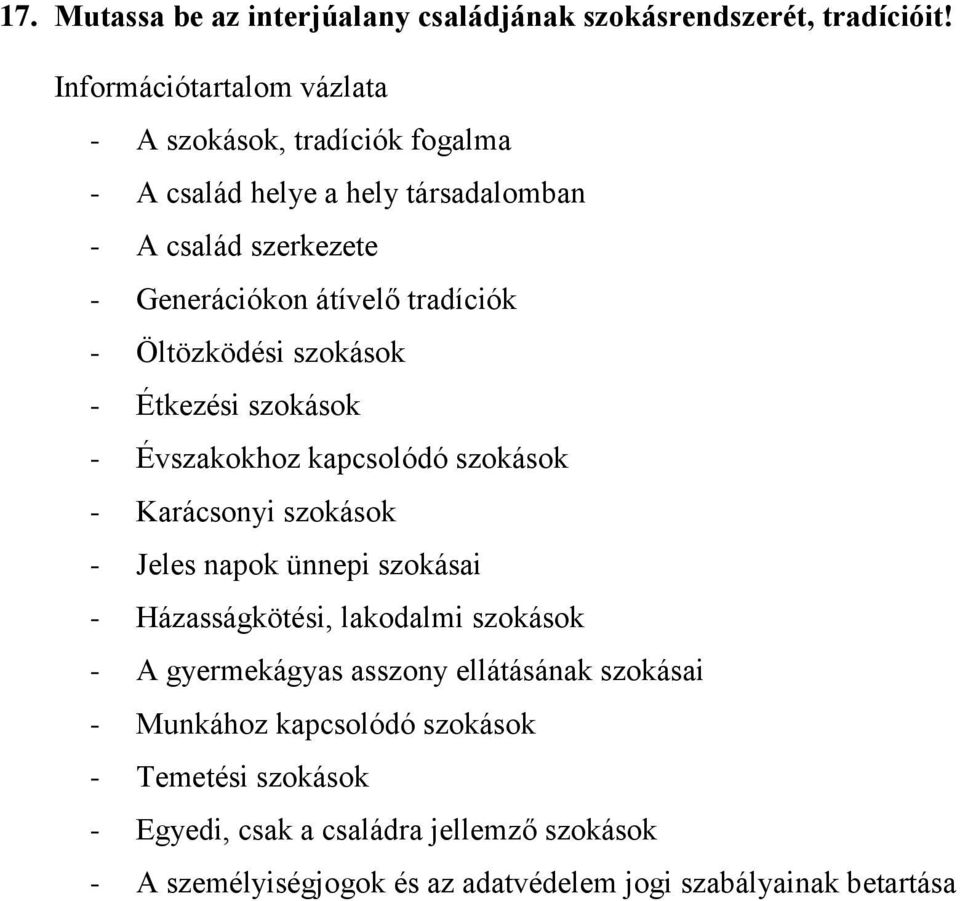 17. Mutassa be az interjúalany családjának szokásrendszerét, tradícióit!

Információtartalom vázlata

- A szokások, tradíciók fogalma
- A család helye a hely társadalomban
- A család szerkezete
- Generációkon átívelő tradíciók
- Öltözködési szokások
- Étkezési szokások
- Évszakokhoz kapcsolódó szokások
- Karácsonyi szokások
- Jeles napok ünnepi szokásai
- Házasságkötési, lakodalmi szokások
- A gyermekágyas asszony ellátásának szokásai
- Munkához kapcsolódó szokások
- Temetési szokások
- Egyedi, csak a családra jellemző szokások
- A személyiségjogok és az adatvédelem jogi szabályainak betartása